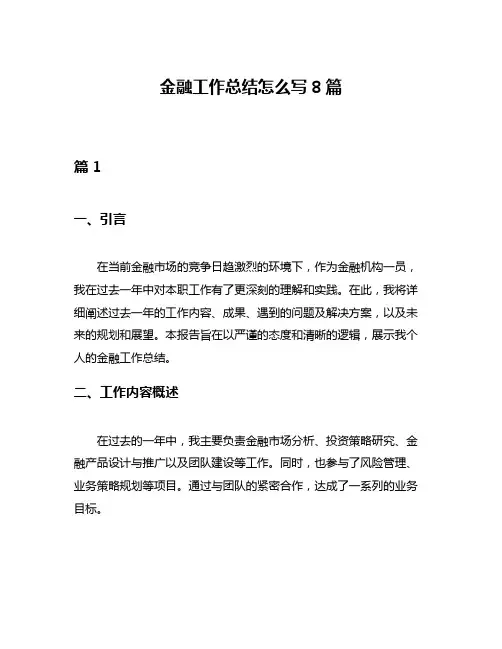 金融工作总结怎么写 8 篇

篇 1

一、引言

在当前金融市场的竞争日趋激烈的环境下，作为金融机构一员，我在过去一年中对本职工作有了更深刻的理解和实践。在此，我将详细阐述过去一年的工作内容、成果、遇到的问题及解决方案，以及未来的规划和展望。本报告旨在以严谨的态度和清晰的逻辑，展示我个人的金融工作总结。

二、工作内容概述

在过去的一年中，我主要负责金融市场分析、投资策略研究、金融产品设计与推广以及团队建设等工作。同时，也参与了风险管理、业务策略规划等项目。通过与团队的紧密合作，达成了一系列的业务目标。